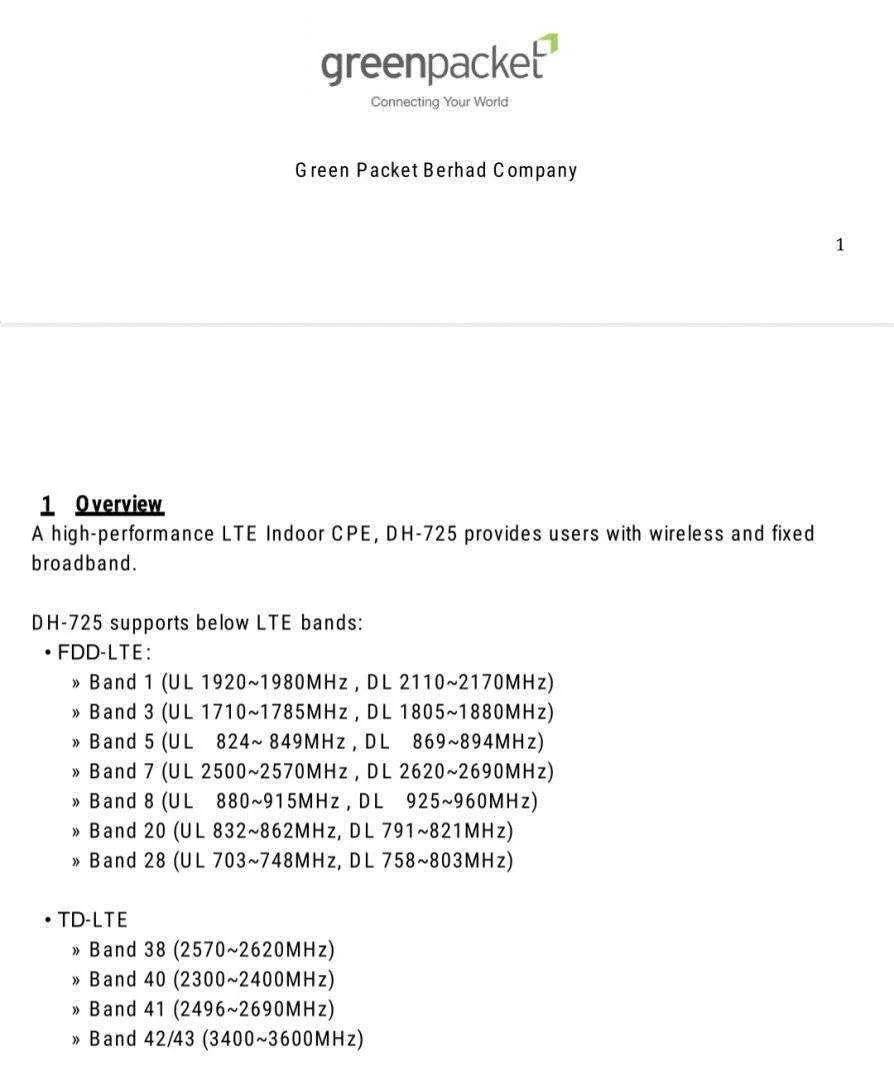 greenpacket
Connecting Your World

Green Packet Berhad Company

1

1 Overview

A high-performance LTE Indoor CPE, DH-725 provides users with wireless and fixed broadband.

DH-725 supports below LTE bands:

• FDD-LTE:
» Band 1 (UL 1920~1980MHz , DL 2110~2170MHz)
» Band 3 (UL 1710~1785MHz , DL 1805~1880MHz)
» Band 5 (UL 824~ 849MHz , DL 869~894MHz)
» Band 7 (UL 2500~2570MHz , DL 2620~2690MHz)
» Band 8 (UL 880~915MHz , DL 925~960MHz)
» Band 20 (UL 832~862MHz, DL 791~821MHz)
» Band 28 (UL 703~748MHz, DL 758~803MHz)

• TD-LTE
» Band 38 (2570~2620MHz)
» Band 40 (2300~2400MHz)
» Band 41 (2496~2690MHz)
» Band 42/43 (3400~3600MHz)